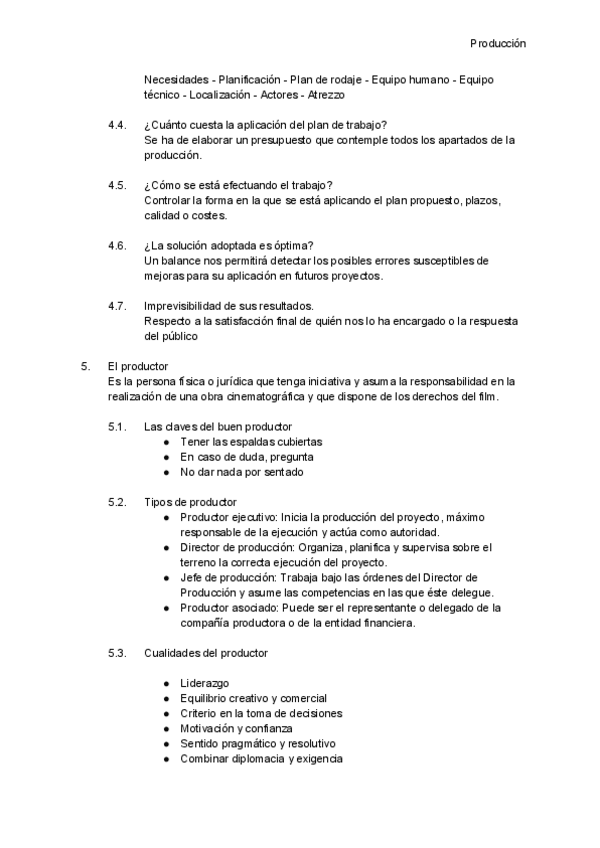 Producción

Necesidades - Planificación - Plan de rodaje - Equipo humano - Equipo técnico - Localización - Actores - Atrezzo

4.4. ¿Cuánto cuesta la aplicación del plan de trabajo?
Se ha de elaborar un presupuesto que contemple todos los apartados de la producción.

4.5. ¿Cómo se está efectuando el trabajo?
Controlar la forma en la que se está aplicando el plan propuesto, plazos, calidad o costes.

4.6. ¿La solución adoptada es óptima?
Un balance nos permitirá detectar los posibles errores susceptibles de mejoras para su aplicación en futuros proyectos.

4.7. Imprevisibilidad de sus resultados.
Respecto a la satisfacción final de quién nos lo ha encargado o la respuesta del público

5. El productor
Es la persona física o jurídica que tenga iniciativa y asuma la responsabilidad en la realización de una obra cinematográfica y que dispone de los derechos del film.

5.1. Las claves del buen productor
● Tener las espaldas cubiertas
● En caso de duda, pregunta
● No dar nada por sentado

5.2. Tipos de productor
● Productor ejecutivo: Inicia la producción del proyecto, máximo responsable de la ejecución y actúa como autoridad.
● Director de producción: Organiza, planifica y supervisa sobre el terreno la correcta ejecución del proyecto.
● Jefe de producción: Trabaja bajo las órdenes del Director de Producción y asume las competencias en las que éste delegue.
● Productor asociado: Puede ser el representante o delegado de la compañía productora o de la entidad financiera.

5.3. Cualidades del productor

● Liderazgo
● Equilibrio creativo y comercial
● Criterio en la toma de decisiones
● Motivación y confianza
● Sentido pragmático y resolutivo
● Combinar diplomacia y exigencia